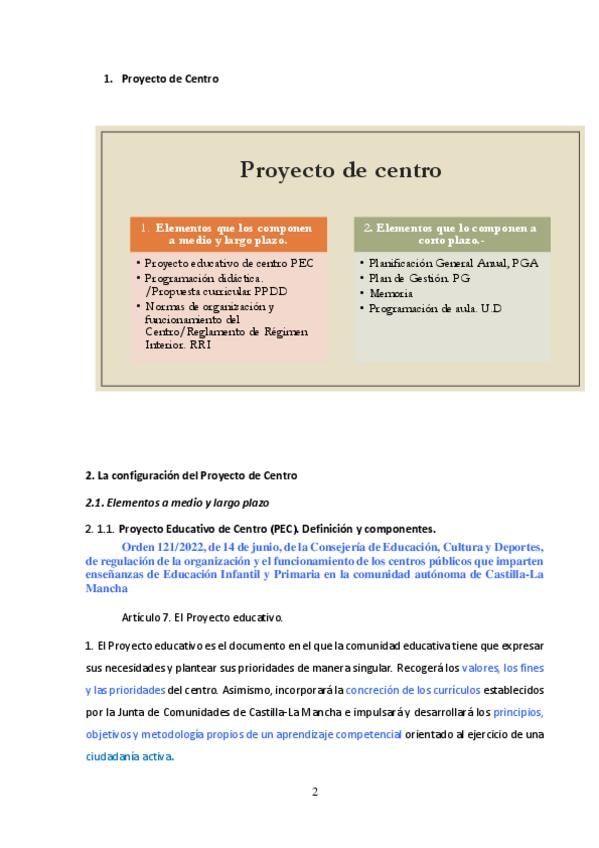 1. Proyecto de Centro

Proyecto de centro

1. Elementos que los componen a medio y largo plazo.

• Proyecto educativo de centro PEC
• Programación didáctica. /Propuesta curricular PPDD
• Normas de organización y funcionamiento del Centro/Reglamento de Régimen Interior. RRI

2. Elementos que lo componen a corto plazo.-

• Planificación General Anual, PGA
• Plan de Gestión. PG
• Memoria
• Programación de aula. U.D

2. La configuración del Proyecto de Centro

2.1. Elementos a medio y largo plazo

2. 1.1. Proyecto Educativo de Centro (PEC). Definición y componentes.

Orden 121/2022, de 14 de junio, de la Consejería de Educación, Cultura y Deportes, de regulación de la organización y el funcionamiento de los centros públicos que imparten enseñanzas de Educación Infantil y Primaria en la comunidad autónoma de Castilla-La Mancha

Artículo 7. El Proyecto educativo.

1. El Proyecto educativo es el documento en el que la comunidad educativa tiene que expresar sus necesidades y plantear sus prioridades de manera singular. Recogerá los valores, los fines y las prioridades del centro. Asimismo, incorporará la concreción de los currículos establecidos por la Junta de Comunidades de Castilla-La Mancha e impulsará y desarrollará los principios, objetivos y metodología propios de un aprendizaje competencial orientado al ejercicio de una ciudadanía activa.

2